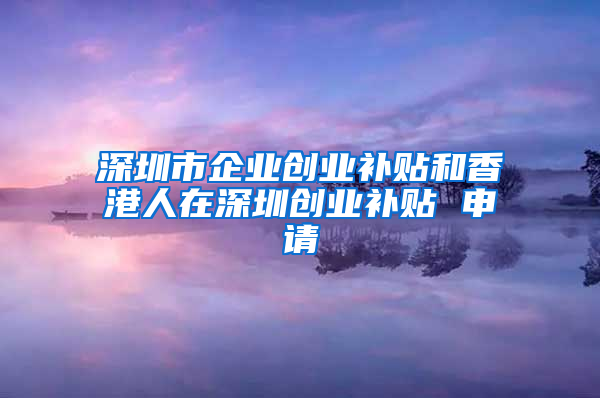 深圳市企业创业补贴和香港人在深圳创业补贴 申请